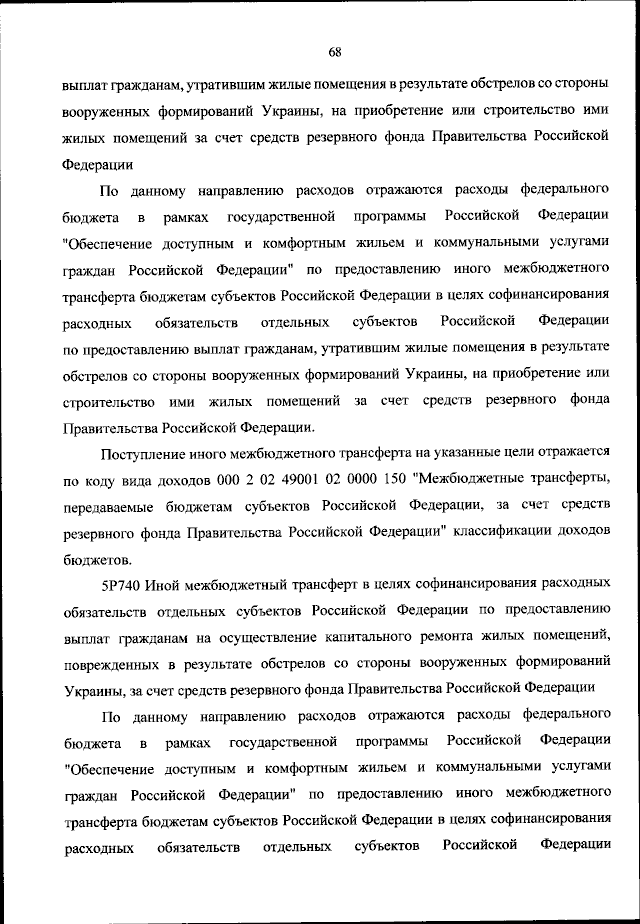 68

выплат гражданам, утратившим жилые помещения в результате обстрелов со стороны вооруженных формирований Украины, на приобретение или строительство ими жилых помещений за счет средств резервного фонда Правительства Российской Федерации

По данному направлению расходов отражаются расходы федерального бюджета в рамках государственной программы Российской Федерации "Обеспечение доступным и комфортным жильем и коммунальными услугами граждан Российской Федерации" по предоставлению иного межбюджетного трансферта бюджетам субъектов Российской Федерации в целях софинансирования расходных обязательств отдельных субъектов Российской Федерации по предоставлению выплат гражданам, утратившим жилые помещения в результате обстрелов со стороны вооруженных формирований Украины, на приобретение или строительство ими жилых помещений за счет средств резервного фонда Правительства Российской Федерации.

Поступление иного межбюджетного трансферта на указанные цели отражается по коду вида доходов 000 2 02 49001 02 0000 150 "Межбюджетные трансферты, передаваемые бюджетам субъектов Российской Федерации, за счет средств резервного фонда Правительства Российской Федерации" классификации доходов бюджетов.

5Р740 Иной межбюджетный трансферт в целях софинансирования расходных обязательств отдельных субъектов Российской Федерации по предоставлению выплат гражданам на осуществление капитального ремонта жилых помещений, поврежденных в результате обстрелов со стороны вооруженных формирований Украины, за счет средств резервного фонда Правительства Российской Федерации

По данному направлению расходов отражаются расходы федерального бюджета в рамках государственной программы Российской Федерации "Обеспечение доступным и комфортным жильем и коммунальными услугами граждан Российской Федерации" по предоставлению иного межбюджетного трансферта бюджетам субъектов Российской Федерации в целях софинансирования расходных обязательств отдельных субъектов Российской Федерации